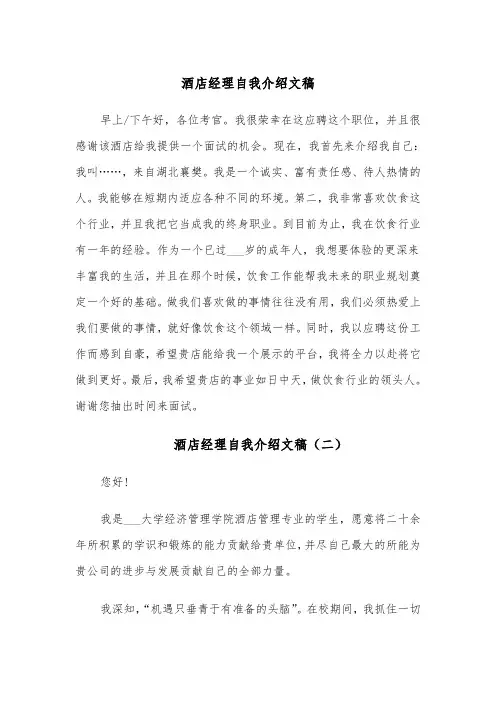 酒店经理自我介绍文稿

早上/下午好，各位考官。我很荣幸在这应聘这个职位，并且很感谢该酒店给我提供一个面试的机会。现在，我首先来介绍我自己：我叫……，来自湖北襄樊。我是一个诚实、富有责任感、待人热情的人。我能够在短期内适应各种不同的环境。第二，我非常喜欢饮食这个行业，并且我把它当成我的终身职业。到目前为止，我在饮食行业有一年的经验。作为一个已过___岁的成年人，我想要体验的更深来丰富我的生活，并且在那个时候，饮食工作能帮我未来的职业规划奠定一个好的基础。做我们喜欢做的事情往往没有用，我们必须热爱上我们要做的事情，就好像饮食这个领域一样。同时，我以应聘这份工作而感到自豪，希望贵店能给我一个展示的平台，我将全力以赴将它做到更好。最后，我希望贵店的事业如日中天，做饮食行业的领头人。谢谢您抽出时间来面试。

酒店经理自我介绍文稿（二）

您好！

我是___大学经济管理学院酒店管理专业的学生，愿意将二十余年所积累的学识和锻炼的能力贡献给贵单位，并尽自己最大的所能为贵公司的进步与发展贡献自己的全部力量。

我深知，“机遇只垂青于有准备的头脑”。在校期间，我抓住一切